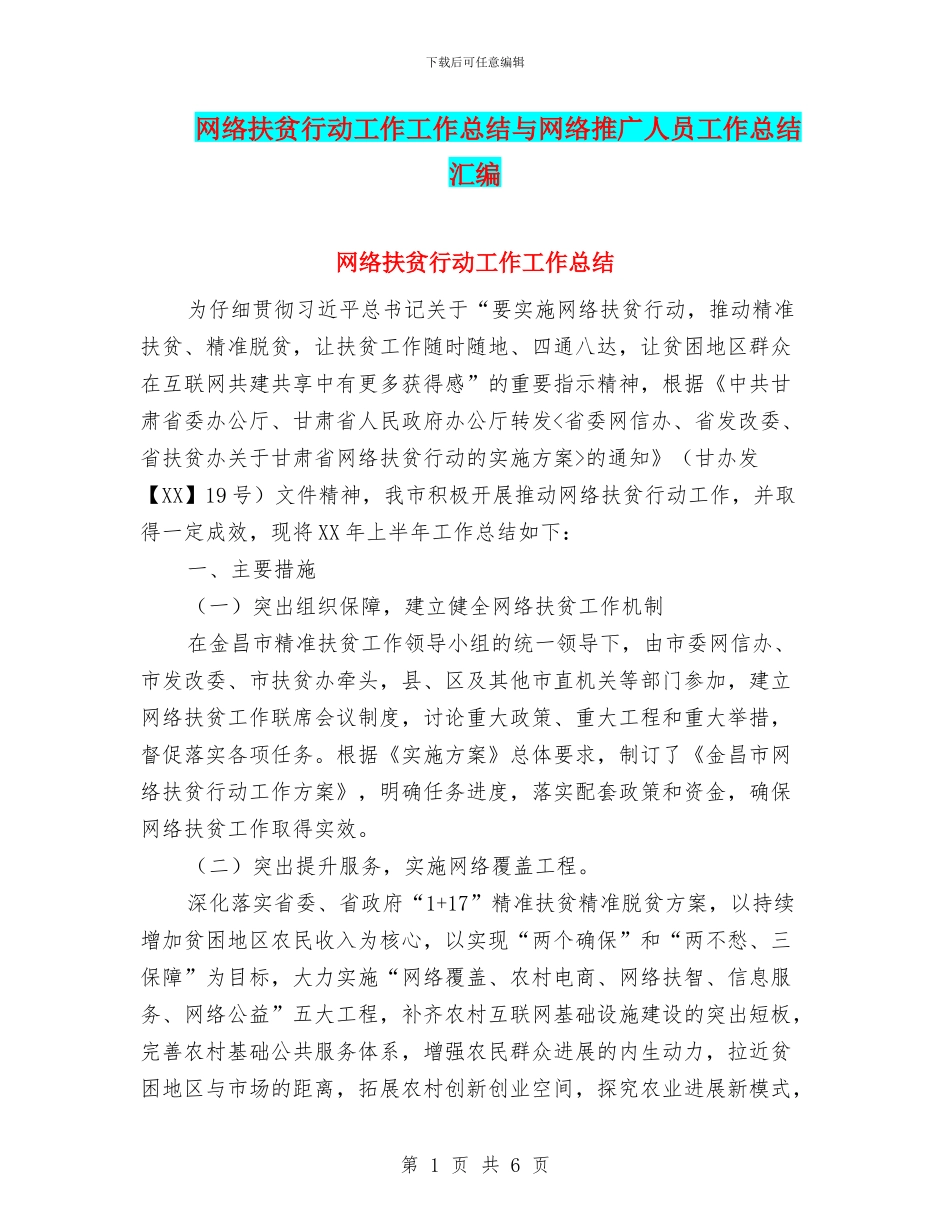 下载后可任意编辑

网络扶贫行动工作工作总结与网络推广人员工作总结汇编

网络扶贫行动工作工作总结

为仔细贯彻习近平总书记关于“要实施网络扶贫行动，推动精准扶贫、精准脱贫，让扶贫工作随时随地、四通八达，让贫困地区群众在互联网共建共享中有更多获得感”的重要指示精神，根据《中共甘肃省委办公厅、甘肃省人民政府办公厅转发<省委网信办、省发改委、省扶贫办关于甘肃省网络扶贫行动的实施方案>的通知》（甘办发【XX】19号）文件精神，我市积极开展推动网络扶贫行动工作，并取得一定成效，现将XX年上半年工作总结如下：

一、主要措施

（一）突出组织保障，建立健全网络扶贫工作机制

在金昌市精准扶贫工作领导小组的统一领导下，由市委网信办、市发改委、市扶贫办牵头，县、区及其他市直机关等部门参加，建立网络扶贫工作联席会议制度，讨论重大政策、重大工程和重大举措，督促落实各项任务。根据《实施方案》总体要求，制订了《金昌市网络扶贫行动工作方案》，明确任务进度，落实配套政策和资金，确保网络扶贫工作取得实效。

（二）突出提升服务，实施网络覆盖工程。

深化落实省委、省政府“1+17”精准扶贫精准脱贫方案，以持续增加贫困地区农民收入为核心，以实现“两个确保”和“两不愁、三保障”为目标，大力实施“网络覆盖、农村电商、网络扶智、信息服务、网络公益”五大工程，补齐农村互联网基础设施建设的突出短板，完善农村基础公共服务体系，增强农民群众进展的内生动力，拉近贫困地区与市场的距离，拓展农村创新创业空间，探究农业进展新模式，

第 1 页 共 6 页